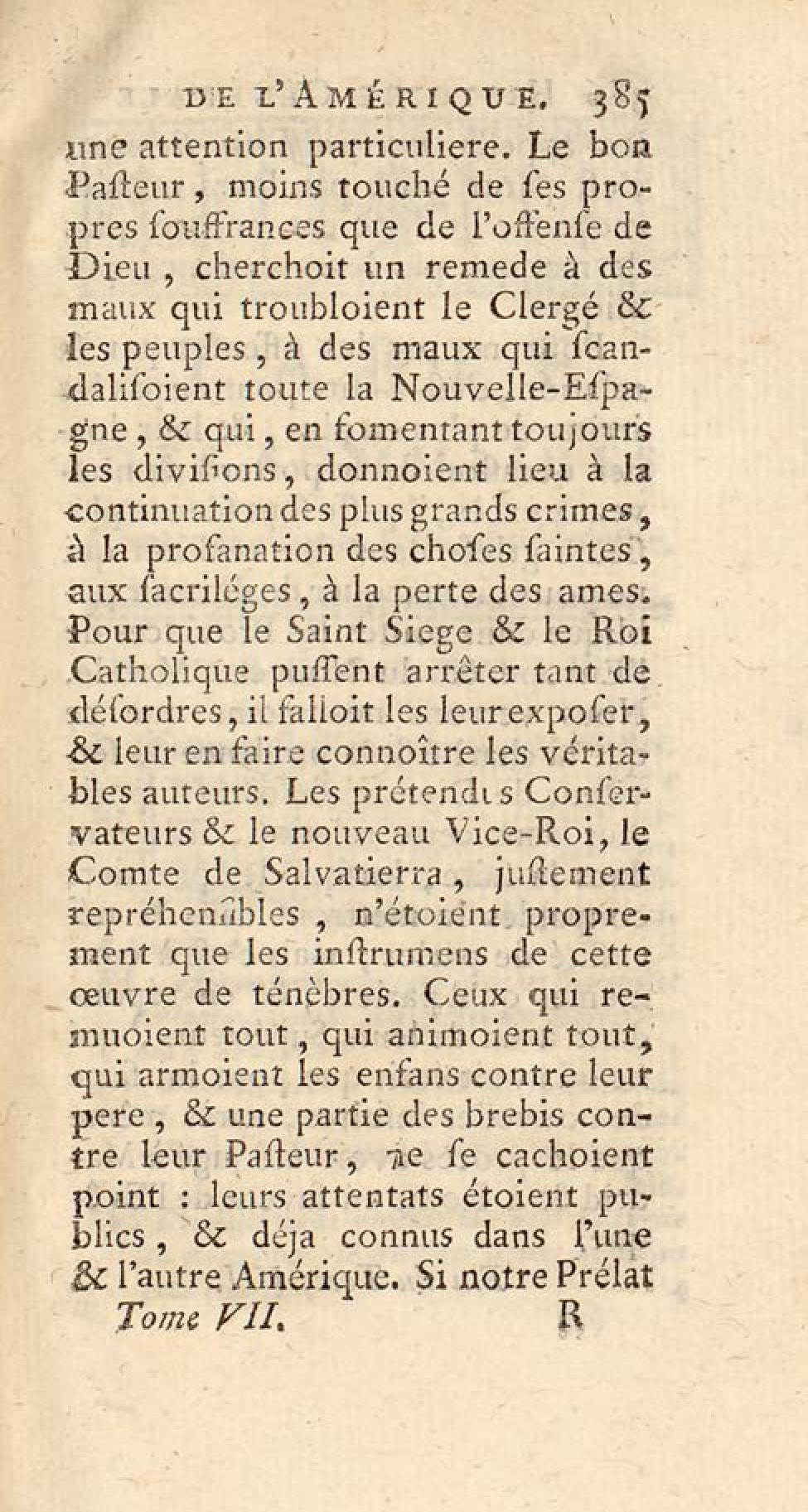 DE L'AMÉRIQUE. 385

une attention particuliere. Le bon Paſteur, moins touché de ſes propres ſouffrances que de l'offenſe de Dieu, cherchoit un remede à des maux qui troubloient le Clergé & les peuples, à des maux qui ſcandaliſoient toute la Nouvelle-Eſpagne, & qui, en fomentant toujours les diviſions, donnoient lieu à la continuation des plus grands crimes, à la profanation des choſes ſaintes, aux ſacriléges, à la perte des ames. Pour que le Saint Siege & le Roi Catholique puſſent arrêter tant de déſordres, il falloit les leur expoſer, & leur en faire connoître les véritables auteurs. Les prétendus Conſervateurs & le nouveau Vice-Roi, le Comte de Salvatierra, juſtement repréhenſibles, n'étoient proprement que les inſtrumens de cette œuvre de ténèbres. Ceux qui remuoient tout, qui animoient tout, qui armoient les enfans contre leur pere, & une partie des brebis contre leur Paſteur, ne ſe cachoient point : leurs attentats étoient publics, & déja connus dans l'une & l'autre Amérique. Si notre Prélat

Tome VII. R